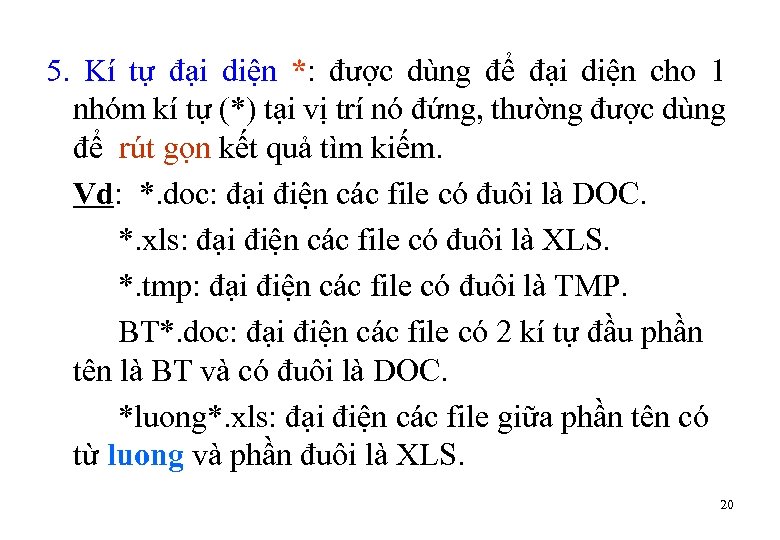 5. Kí tự đại diện *: được dùng để đại diện cho 1 nhóm kí tự (*) tại vị trí nó đứng, thường được dùng để rút gọn kết quả tìm kiếm.

Vd: *.doc: đại điện các file có đuôi là DOC.

*.xls: đại điện các file có đuôi là XLS.

*.tmp: đại điện các file có đuôi là TMP.

BT*.doc: đại điện các file có 2 kí tự đầu phần tên là BT và có đuôi là DOC.

*luong*.xls: đại điện các file giữa phần tên có từ luong và phần đuôi là XLS.

20